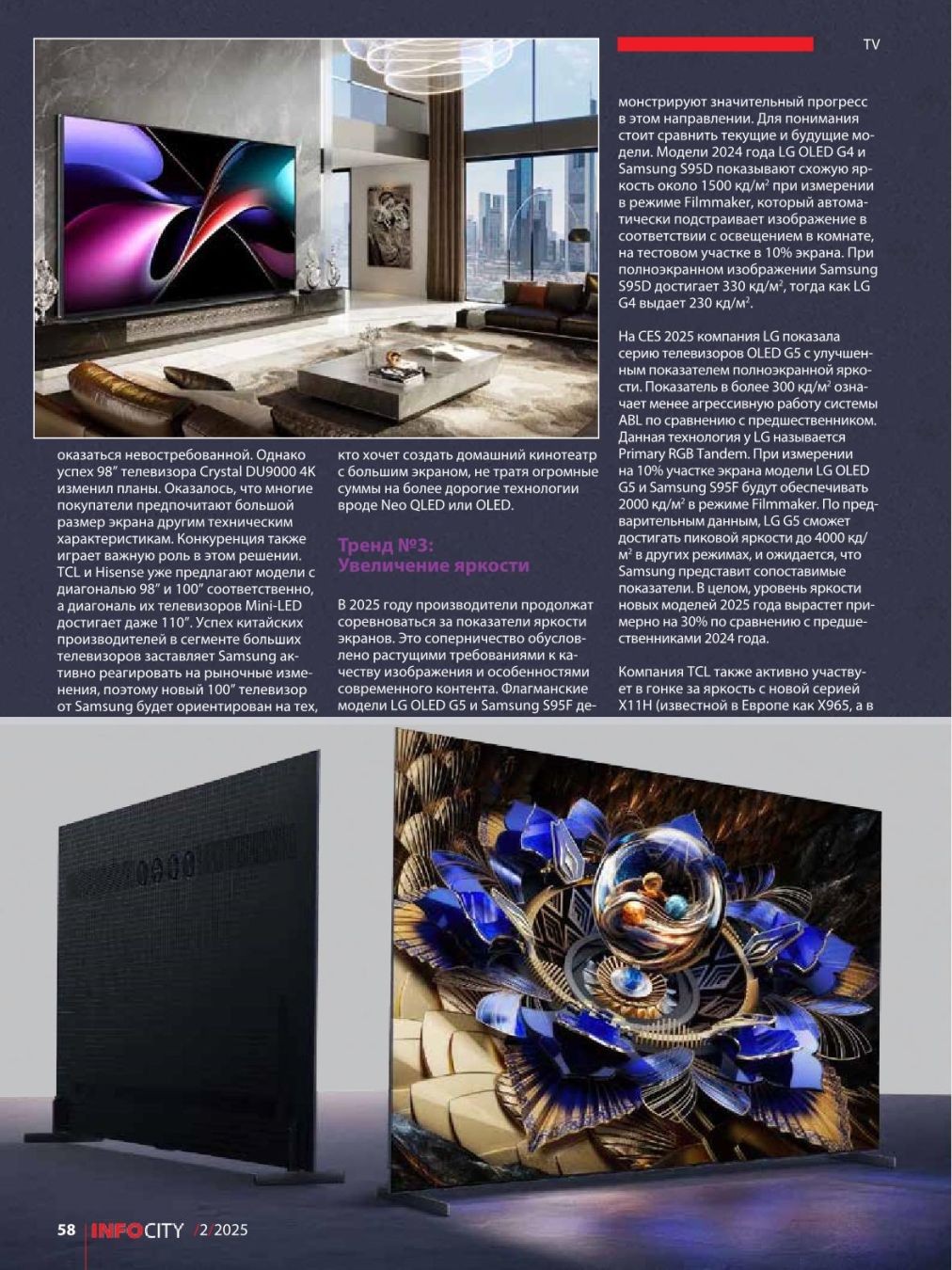 TV

оказаться невостребованной. Однако успех 98" телевизора Crystal DU9000 4K изменил планы. Оказалось, что многие покупатели предпочитают большой размер экрана другим техническим характеристикам. Конкуренция также играет важную роль в этом решении. TCL и Hisense уже предлагают модели с диагональю 98" и 100" соответственно, а диагональ их телевизоров Mini-LED достигает даже 110". Успех китайских производителей в сегменте больших телевизоров заставляет Samsung активно реагировать на рыночные изменения, поэтому новый 100" телевизор от Samsung будет ориентирован на тех, кто хочет создать домашний кинотеатр с большим экраном, не тратя огромные суммы на более дорогие технологии вроде Neo QLED или OLED.

Тренд №3: Увеличение яркости

В 2025 году производители продолжат соревноваться за показатели яркости экранов. Это соперничество обусловлено растущими требованиями к качеству изображения и особенностями современного контента. Флагманские модели LG OLED G5 и Samsung S95F демонстрируют значительный прогресс в этом направлении. Для понимания стоит сравнить текущие и будущие модели. Модели 2024 года LG OLED G4 и Samsung S95D показывают схожую яркость около 1500 кд/м$^2$ при измерении в режиме Filmmaker, который автоматически подстраивает изображение в соответствии с освещением в комнате, на тестовом участке в 10% экрана. При полноэкранном изображении Samsung S95D достигает 330 кд/м$^2$, тогда как LG G4 выдает 230 кд/м$^2$.

На CES 2025 компания LG показала серию телевизоров OLED G5 с улучшенным показателем полноэкранной яркости. Показатель в более 300 кд/м$^2$ означает менее агрессивную работу системы ABL по сравнению с предшественником. Данная технология у LG называется Primary RGB Tandem. При измерении на 10% участке экрана модели LG OLED G5 и Samsung S95F будут обеспечивать 2000 кд/м$^2$ в режиме Filmmaker. По предварительным данным, LG G5 сможет достигать пиковой яркости до 4000 кд/м$^2$ в других режимах, и ожидается, что Samsung представит сопоставимые показатели. В целом, уровень яркости новых моделей 2025 года вырастет примерно на 30% по сравнению с предшественниками 2024 года.

Компания TCL также активно участвует в гонке за яркость с новой серией X11H (известной в Европе как X965, а в

58 INFOCITY /2/2025